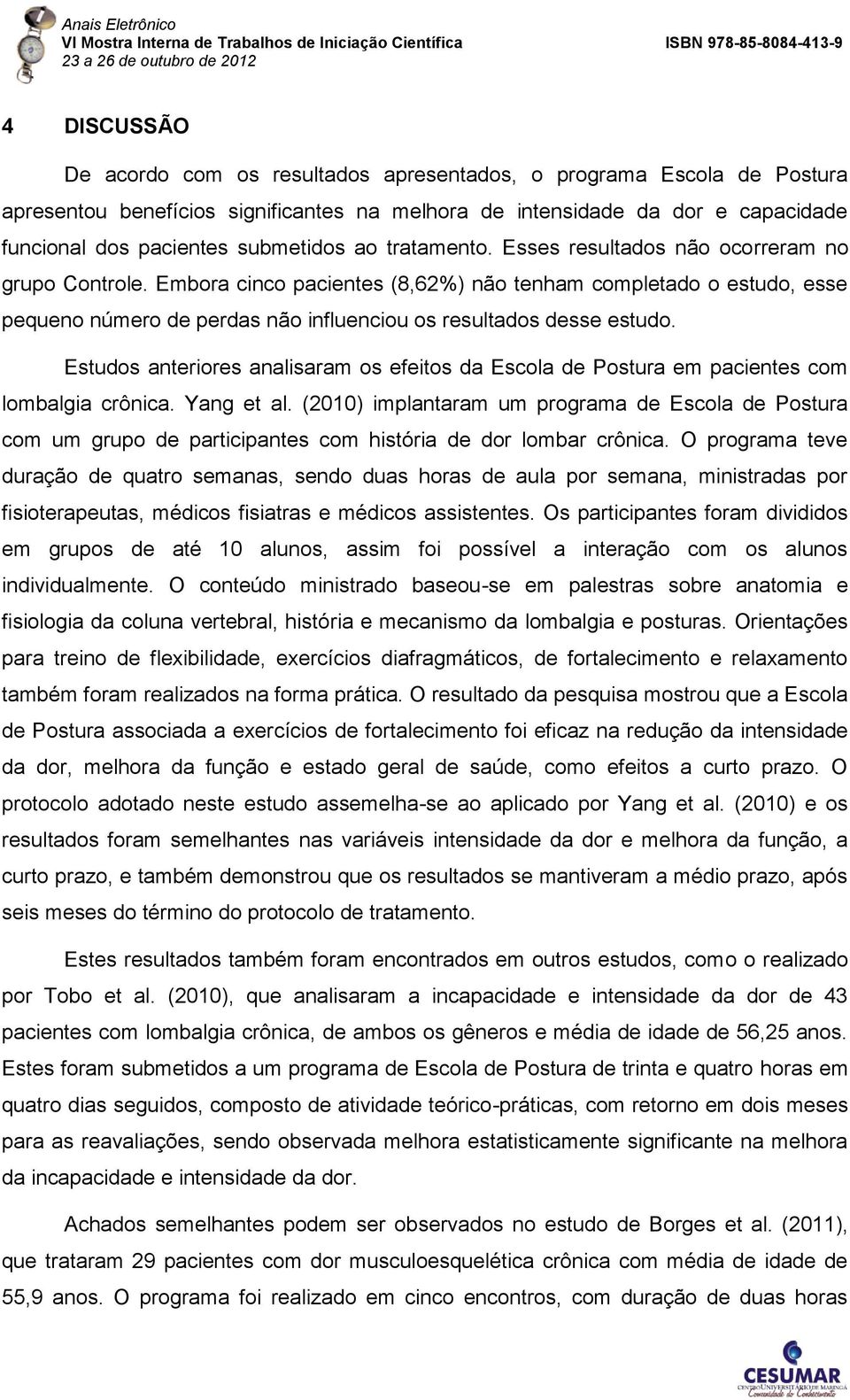 Anais Eletrônico
VI Mostra Interna de Trabalhos de Iniciação Científica
23 a 26 de outubro de 2012
ISBN 978-85-8084-413-9

4 DISCUSSÃO

De acordo com os resultados apresentados, o programa Escola de Postura apresentou benefícios significantes na melhora de intensidade da dor e capacidade funcional dos pacientes submetidos ao tratamento. Esses resultados não ocorreram no grupo Controle. Embora cinco pacientes (8,62%) não tenham completado o estudo, esse pequeno número de perdas não influenciou os resultados desse estudo.

Estudos anteriores analisaram os efeitos da Escola de Postura em pacientes com lombalgia crônica. Yang et al. (2010) implantaram um programa de Escola de Postura com um grupo de participantes com história de dor lombar crônica. O programa teve duração de quatro semanas, sendo duas horas de aula por semana, ministradas por fisioterapeutas, médicos fisiatras e médicos assistentes. Os participantes foram divididos em grupos de até 10 alunos, assim foi possível a interação com os alunos individualmente. O conteúdo ministrado baseou-se em palestras sobre anatomia e fisiologia da coluna vertebral, história e mecanismo da lombalgia e posturas. Orientações para treino de flexibilidade, exercícios diafragmáticos, de fortalecimento e relaxamento também foram realizados na forma prática. O resultado da pesquisa mostrou que a Escola de Postura associada a exercícios de fortalecimento foi eficaz na redução da intensidade da dor, melhora da função e estado geral de saúde, como efeitos a curto prazo. O protocolo adotado neste estudo assemelha-se ao aplicado por Yang et al. (2010) e os resultados foram semelhantes nas variáveis intensidade da dor e melhora da função, a curto prazo, e também demonstrou que os resultados se mantiveram a médio prazo, após seis meses do término do protocolo de tratamento.

Estes resultados também foram encontrados em outros estudos, como o realizado por Tobo et al. (2010), que analisaram a incapacidade e intensidade da dor de 43 pacientes com lombalgia crônica, de ambos os gêneros e média de idade de 56,25 anos. Estes foram submetidos a um programa de Escola de Postura de trinta e quatro horas em quatro dias seguidos, composto de atividade teórico-práticas, com retorno em dois meses para as reavaliações, sendo observada melhora estatisticamente significante na melhora da incapacidade e intensidade da dor.

Achados semelhantes podem ser observados no estudo de Borges et al. (2011), que trataram 29 pacientes com dor musculoesquelética crônica com média de idade de 55,9 anos. O programa foi realizado em cinco encontros, com duração de duas horas

CESUMAR
CENTRO UNIVERSITÁRIO DE MARINGÁ
Comunidade do Conhecimento